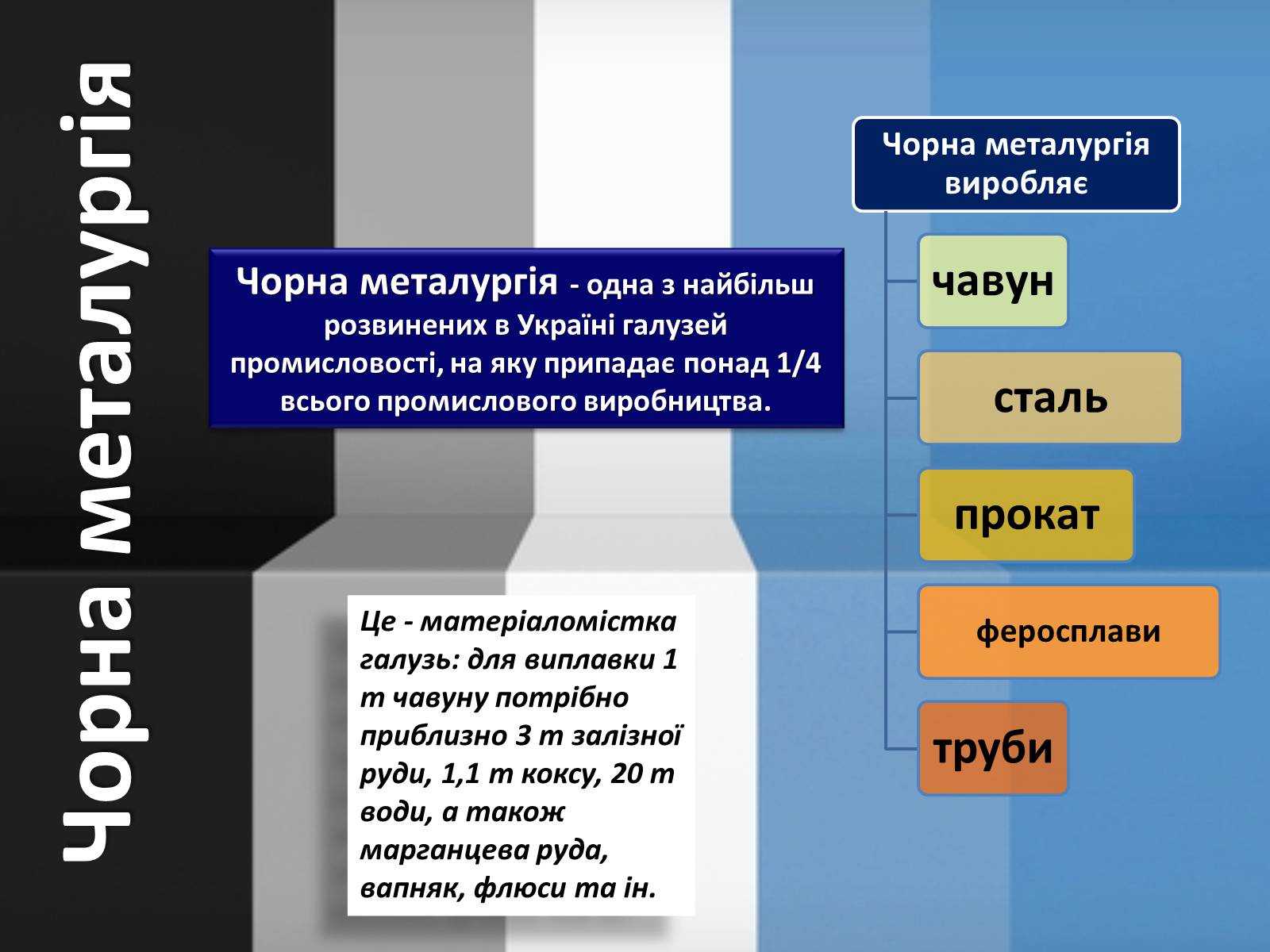 Чорна металургія

Чорна металургія - одна з найбільш розвинених в Україні галузей промисловості, на яку припадає понад 1/4 всього промислового виробництва.

Це - матеріаломістка галузь: для виплавки 1 т чавуну потрібно приблизно 3 т залізної руди, 1,1 т коксу, 20 т води, а також марганцева руда, вапняк, флюси та ін.

Чорна металургія виробляє

чавун

сталь

прокат

феросплави

труби